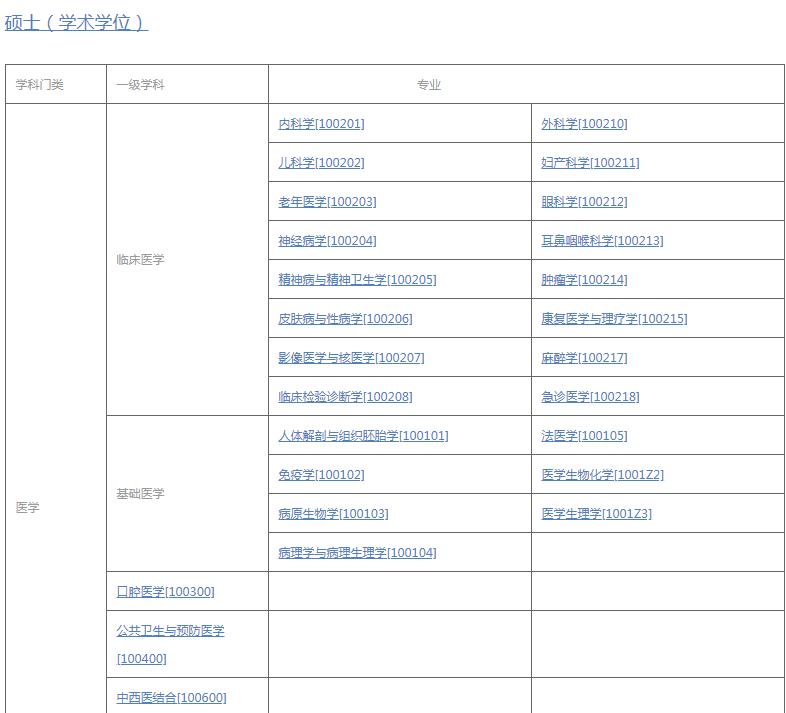 硕士（学术学位）

| 学科门类 | 一级学科 | 专业 | |
|---|---|---|---|
| 医学 | 临床医学 | 内科学[100201] | 外科学[100210] |
| | | 儿科学[100202] | 妇产科学[100211] |
| | | 老年医学[100203] | 眼科学[100212] |
| | | 神经病学[100204] | 耳鼻咽喉科学[100213] |
| | | 精神病与精神卫生学[100205] | 肿瘤学[100214] |
| | | 皮肤病与性病学[100206] | 康复医学与理疗学[100215] |
| | | 影像医学与核医学[100207] | 麻醉学[100217] |
| | | 临床检验诊断学[100208] | 急诊医学[100218] |
| | 基础医学 | 人体解剖与组织胚胎学[100101] | 法医学[100105] |
| | | 免疫学[100102] | 医学生物化学[1001Z2] |
| | | 病原生物学[100103] | 医学生理学[1001Z3] |
| | | 病理学与病理生理学[100104] | |
| | 口腔医学[100300] | | |
| | 公共卫生与预防医学[100400] | | |
| | 中西医结合[100600] | | |